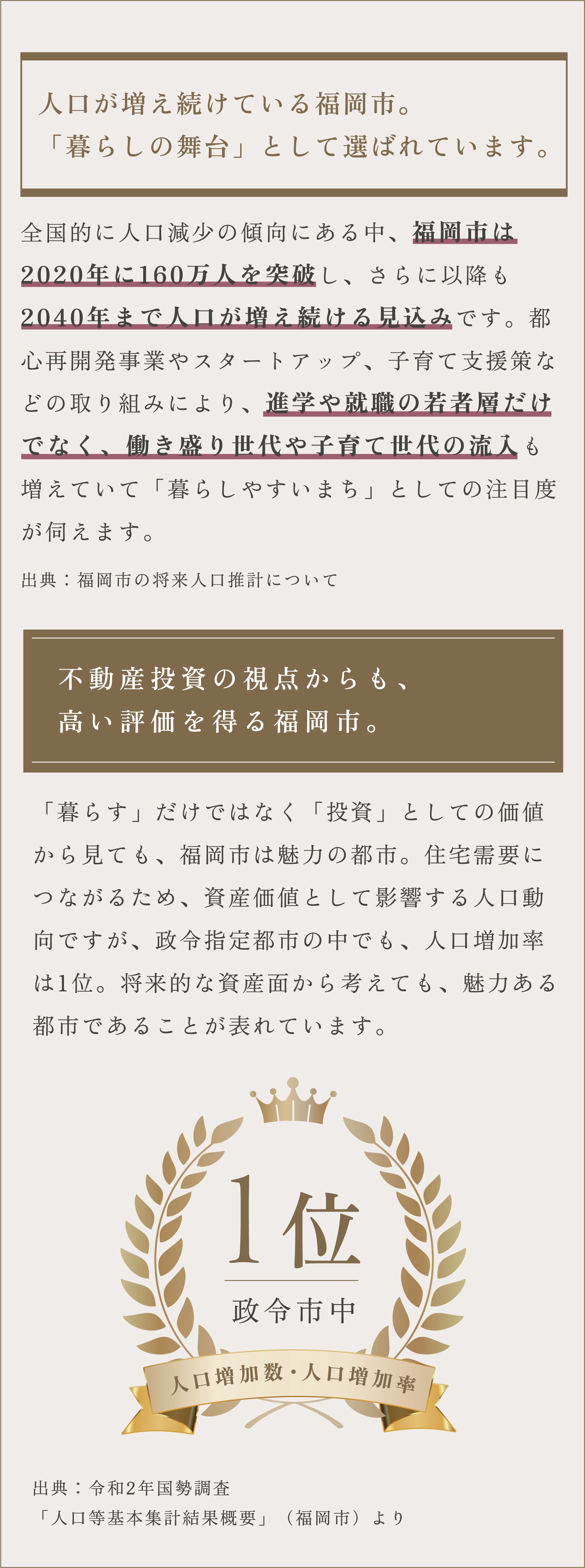 人口が増え続けている福岡市。
「暮らしの舞台」として選ばれています。

全国的に人口減少の傾向にある中、福岡市は2020年に160万人を突破し、さらに以降も2040年まで人口が増え続ける見込みです。都心再開発事業やスタートアップ、子育て支援策などの取り組みにより、進学や就職の若者層だけでなく、働き盛り世代や子育て世代の流入も増えていて「暮らしやすいまち」としての注目度が伺えます。

出典：福岡市の将来人口推計について

不動産投資の視点からも、
高い評価を得る福岡市。

「暮らす」だけではなく「投資」としての価値から見ても、福岡市は魅力の都市。住宅需要につながるため、資産価値として影響する人口動向ですが、政令指定都市の中でも、人口増加率は1位。将来的な資産面から考えても、魅力ある都市であることが表れています。

1位
政令市中
人口増加数・人口増加率

出典：令和2年国勢調査
「人口等基本集計結果概要」（福岡市）より